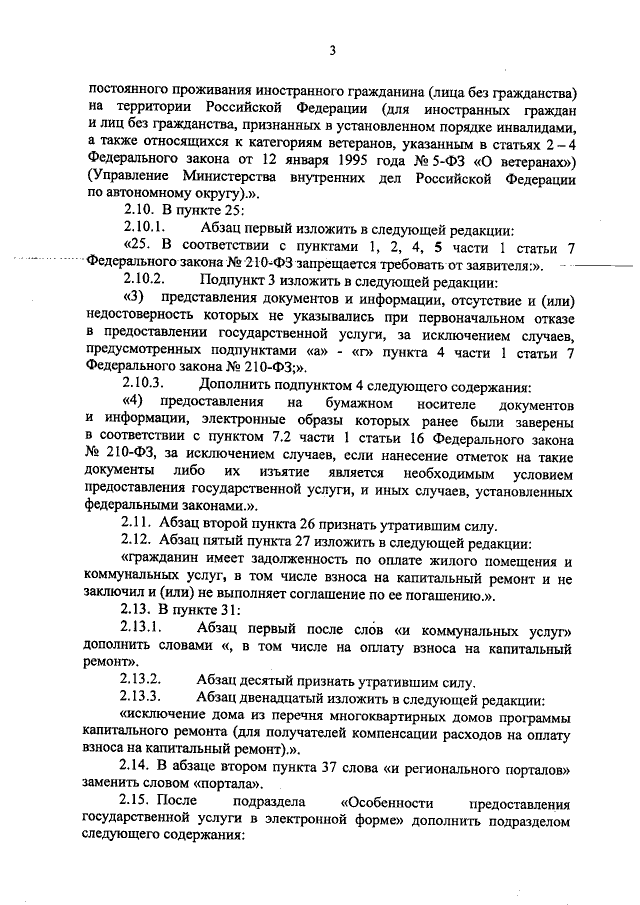 3

постоянного проживания иностранного гражданина (лица без гражданства) на территории Российской Федерации (для иностранных граждан и лиц без гражданства, признанных в установленном порядке инвалидами, а также относящихся к категориям ветеранов, указанным в статьях 2 – 4 Федерального закона от 12 января 1995 года № 5-ФЗ «О ветеранах») (Управление Министерства внутренних дел Российской Федерации по автономному округу).».

2.10. В пункте 25:

2.10.1. Абзац первый изложить в следующей редакции:

«25. В соответствии с пунктами 1, 2, 4, 5 части 1 статьи 7 Федерального закона № 210-ФЗ запрещается требовать от заявителя:».

2.10.2. Подпункт 3 изложить в следующей редакции:

«3) представления документов и информации, отсутствие и (или) недостоверность которых не указывались при первоначальном отказе в предоставлении государственной услуги, за исключением случаев, предусмотренных подпунктами «а» - «г» пункта 4 части 1 статьи 7 Федерального закона № 210-ФЗ;».

2.10.3. Дополнить подпунктом 4 следующего содержания:

«4) предоставления на бумажном носителе документов и информации, электронные образы которых ранее были заверены в соответствии с пунктом 7.2 части 1 статьи 16 Федерального закона № 210-ФЗ, за исключением случаев, если нанесение отметок на такие документы либо их изъятие является необходимым условием предоставления государственной услуги, и иных случаев, установленных федеральными законами.».

2.11. Абзац второй пункта 26 признать утратившим силу.

2.12. Абзац пятый пункта 27 изложить в следующей редакции:

«гражданин имеет задолженность по оплате жилого помещения и коммунальных услуг, в том числе взноса на капитальный ремонт и не заключил и (или) не выполняет соглашение по ее погашению.».

2.13. В пункте 31:

2.13.1. Абзац первый после слов «и коммунальных услуг» дополнить словами «, в том числе на оплату взноса на капитальный ремонт».

2.13.2. Абзац десятый признать утратившим силу.

2.13.3. Абзац двенадцатый изложить в следующей редакции:

«исключение дома из перечня многоквартирных домов программы капитального ремонта (для получателей компенсации расходов на оплату взноса на капитальный ремонт).».

2.14. В абзаце втором пункта 37 слова «и регионального порталов» заменить словом «портала».

2.15. После подраздела «Особенности предоставления государственной услуги в электронной форме» дополнить подразделом следующего содержания: